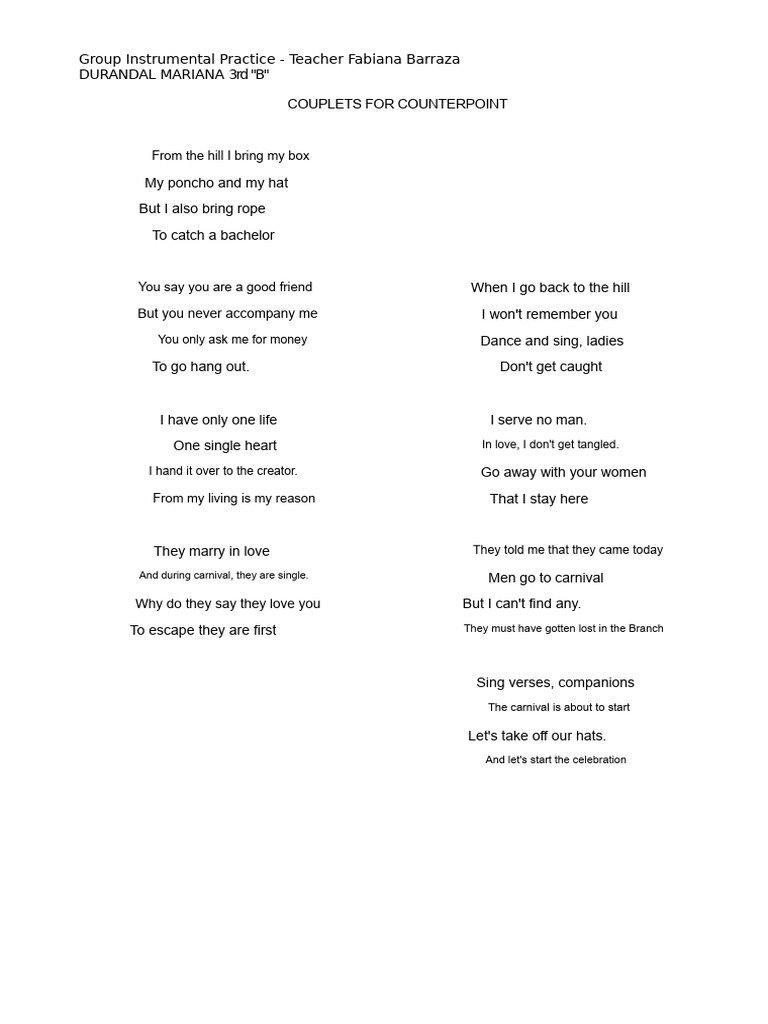 Group Instrumental Practice - Teacher Fabiana Barraza
DURANDAL MARIANA 3rd "B"

COUPLETS FOR COUNTERPOINT

From the hill I bring my box
My poncho and my hat
But I also bring rope
To catch a bachelor

You say you are a good friend
But you never accompany me
You only ask me for money
To go hang out.

I have only one life
One single heart
I hand it over to the creator.
From my living is my reason

They marry in love
And during carnival, they are single.
Why do they say they love you
To escape they are first

When I go back to the hill
I won't remember you
Dance and sing, ladies
Don't get caught

I serve no man.
In love, I don't get tangled.
Go away with your women
That I stay here

They told me that they came today
Men go to carnival
But I can't find any.
They must have gotten lost in the Branch

Sing verses, companions
The carnival is about to start
Let's take off our hats.
And let's start the celebration